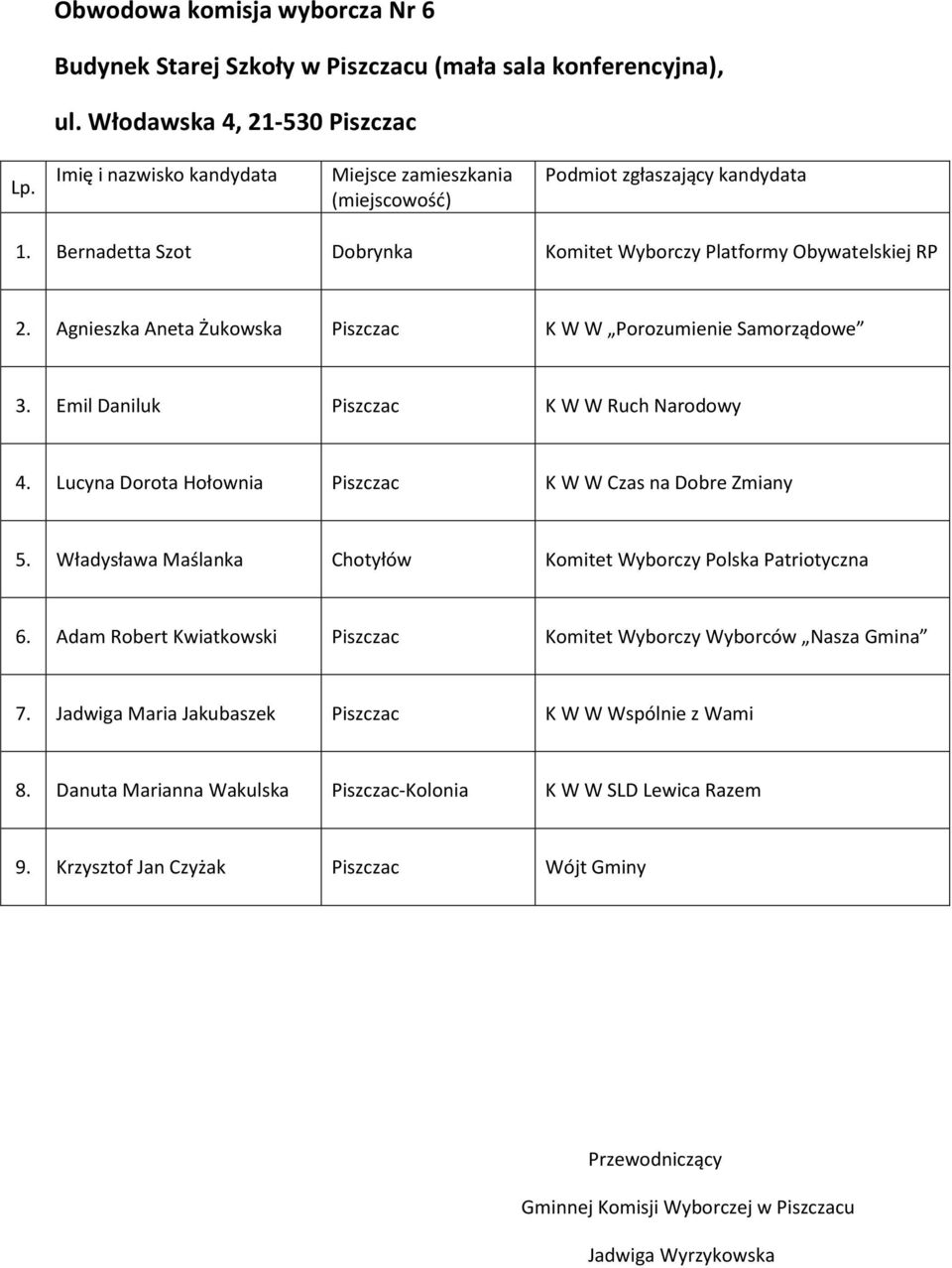 Obwodowa komisja wyborcza Nr 6

Budynek Starej Szkoły w Piszczacu (mała sala konferencyjna),

ul. Włodawska 4, 21-530 Piszczac

| Lp. | Imię i nazwisko kandydata | Miejsce zamieszkania (miejscowość) | Podmiot zgłaszający kandydata |
|---|---|---|---|
| 1. | Bernadetta Szot | Dobrynka | Komitet Wyborczy Platformy Obywatelskiej RP |
| 2. | Agnieszka Aneta Żukowska | Piszczac | K W W „Porozumienie Samorządowe” |
| 3. | Emil Daniluk | Piszczac | K W W Ruch Narodowy |
| 4. | Lucyna Dorota Hołownia | Piszczac | K W W Czas na Dobre Zmiany |
| 5. | Władysława Maślanka | Chotyłów | Komitet Wyborczy Polska Patriotyczna |
| 6. | Adam Robert Kwiatkowski | Piszczac | Komitet Wyborczy Wyborców „Nasza Gmina” |
| 7. | Jadwiga Maria Jakubaszek | Piszczac | K W W Wspólnie z Wami |
| 8. | Danuta Marianna Wakulska | Piszczac-Kolonia | K W W SLD Lewica Razem |
| 9. | Krzysztof Jan Czyżak | Piszczac | Wójt Gminy |

Przewodniczący

Gminnej Komisji Wyborczej w Piszczacu

Jadwiga Wyrzykowska